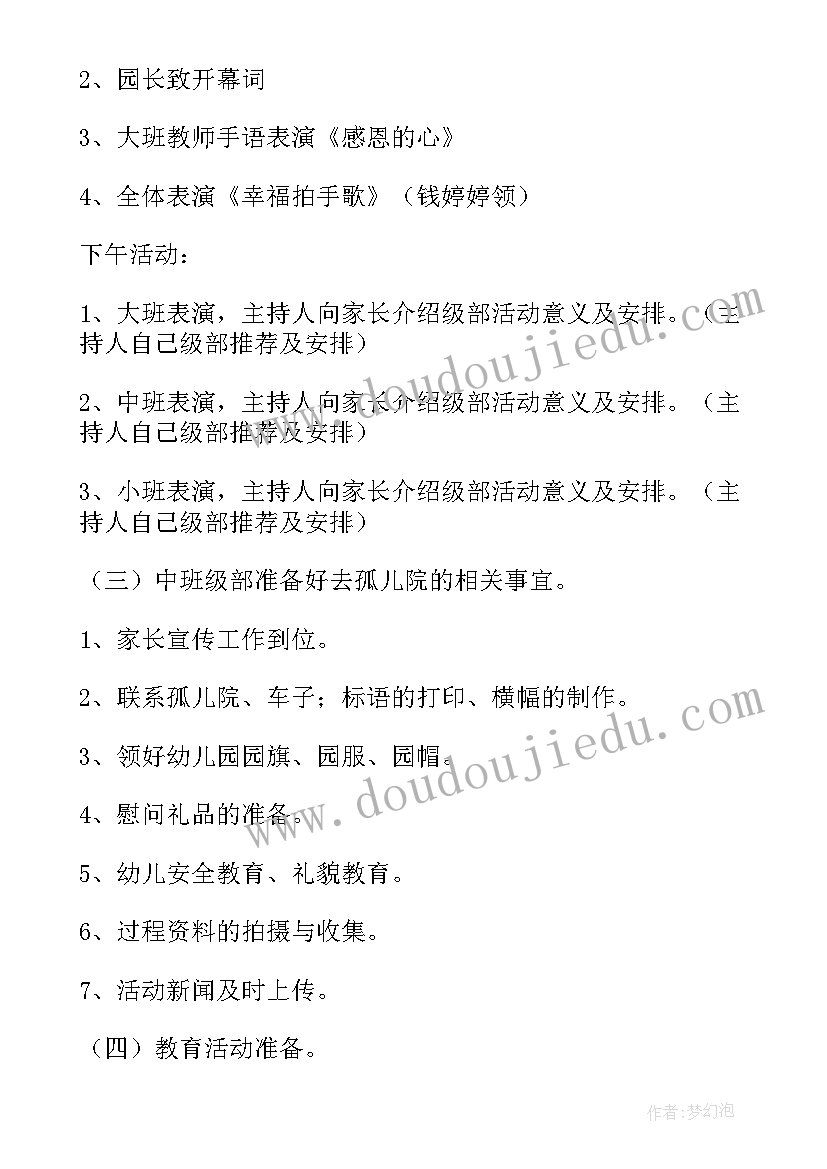 2、园长致开幕词

3、大班教师手语表演《感恩的心》

4、全体表演《幸福拍手歌》（钱婷婷领）

下午活动：

1、大班表演，主持人向家长介绍级部活动意义及安排。（主持人自己级部推荐及安排）

2、中班表演，主持人向家长介绍级部活动意义及安排。（主持人自己级部推荐及安排）

3、小班表演，主持人向家长介绍级部活动意义及安排。（主持人自己级部推荐及安排）

（三）中班级部准备好去孤儿院的相关事宜。

1、家长宣传工作到位。

2、联系孤儿院、车子；标语的打印、横幅的制作。

3、领好幼儿园园旗、园服、园帽。

4、慰问礼品的准备。

5、幼儿安全教育、礼貌教育。

6、过程资料的拍摄与收集。

7、活动新闻及时上传。

（四）教育活动准备。

www.doudoujiedu.com

www.doudoujiedu.com

作者：梦幻泡